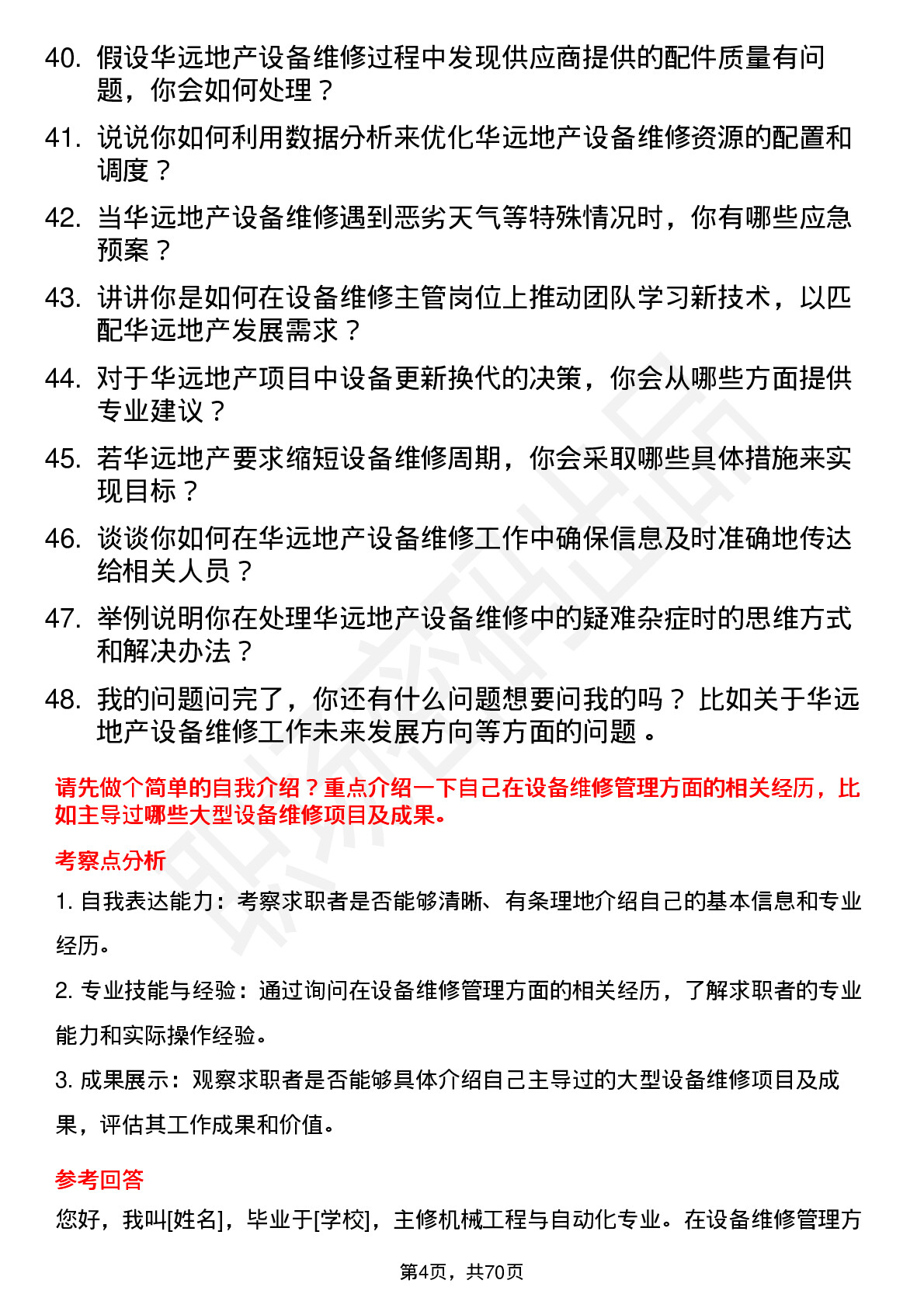 40. 假设华远地产设备维修过程中发现供应商提供的配件质量有问题，你会如何处理？

41. 说说你如何利用数据分析来优化华远地产设备维修资源的配置和调度？

42. 当华远地产设备维修遇到恶劣天气等特殊情况时，你有哪些应急预案？

43. 讲讲你是如何在设备维修主管岗位上推动团队学习新技术，以匹配华远地产发展需求？

44. 对于华远地产项目中设备更新换代的决策，你会从哪些方面提供专业建议？

45. 若华远地产要求缩短设备维修周期，你会采取哪些具体措施来实现目标？

46. 谈谈你如何在华远地产设备维修工作中确保信息及时准确地传达给相关人员？

47. 举例说明你在处理华远地产设备维修中的疑难杂症时的思维方式和解决办法？

48. 我的问题问完了，你还有什么问题想要问我的吗？ 比如关于华远地产设备维修工作未来发展方向等方面的问题 。

请先做个简单的自我介绍？重点介绍一下自己在设备维修管理方面的相关经历，比如主导过哪些大型设备维修项目及成果。

考察点分析

1. 自我表达能力：考察求职者是否能够清晰、有条理地介绍自己的基本信息和专业经历。

2. 专业技能与经验：通过询问在设备维修管理方面的相关经历，了解求职者的专业能力和实际操作经验。

3. 成果展示：观察求职者是否能够具体介绍自己主导过的大型设备维修项目及成果，评估其工作成果和价值。

参考回答

您好，我叫[姓名]，毕业于[学校]，主修机械工程与自动化专业。在设备维修管理方

第4页，共70页